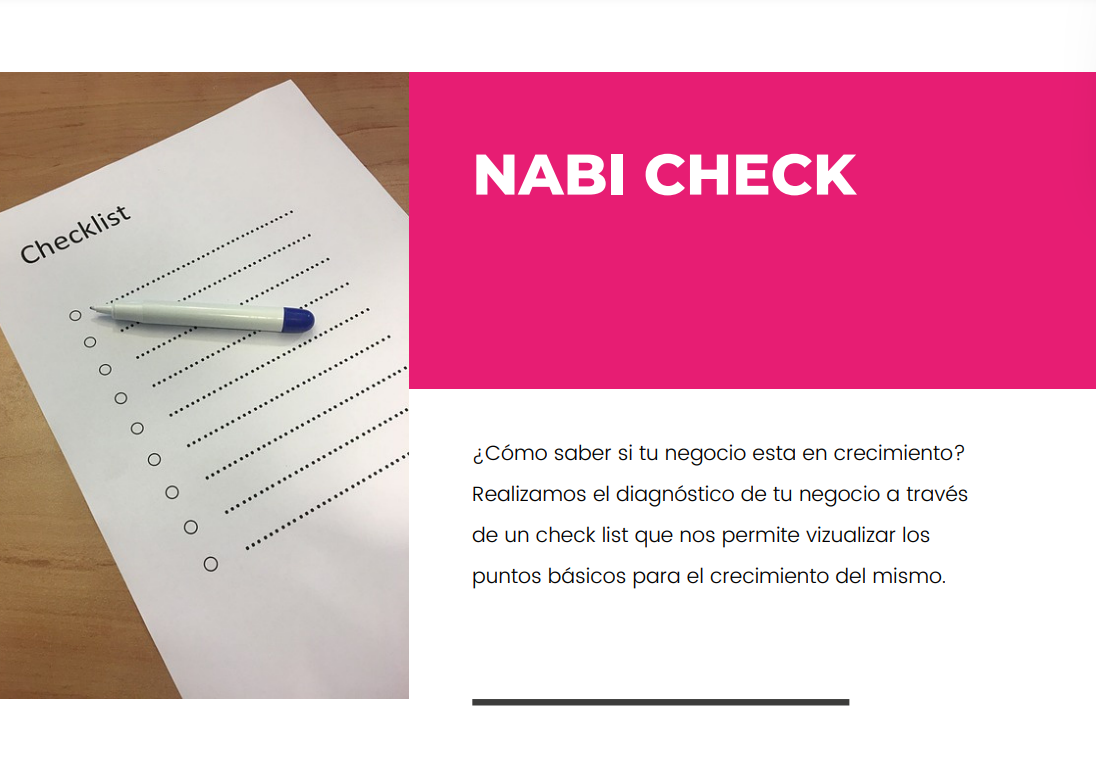 Checklist

NABI CHECK

¿Cómo saber si tu negocio esta en crecimiento? Realizamos el diagnóstico de tu negocio a través de un check list que nos permite vizualizar los puntos básicos para el crecimiento del mismo.